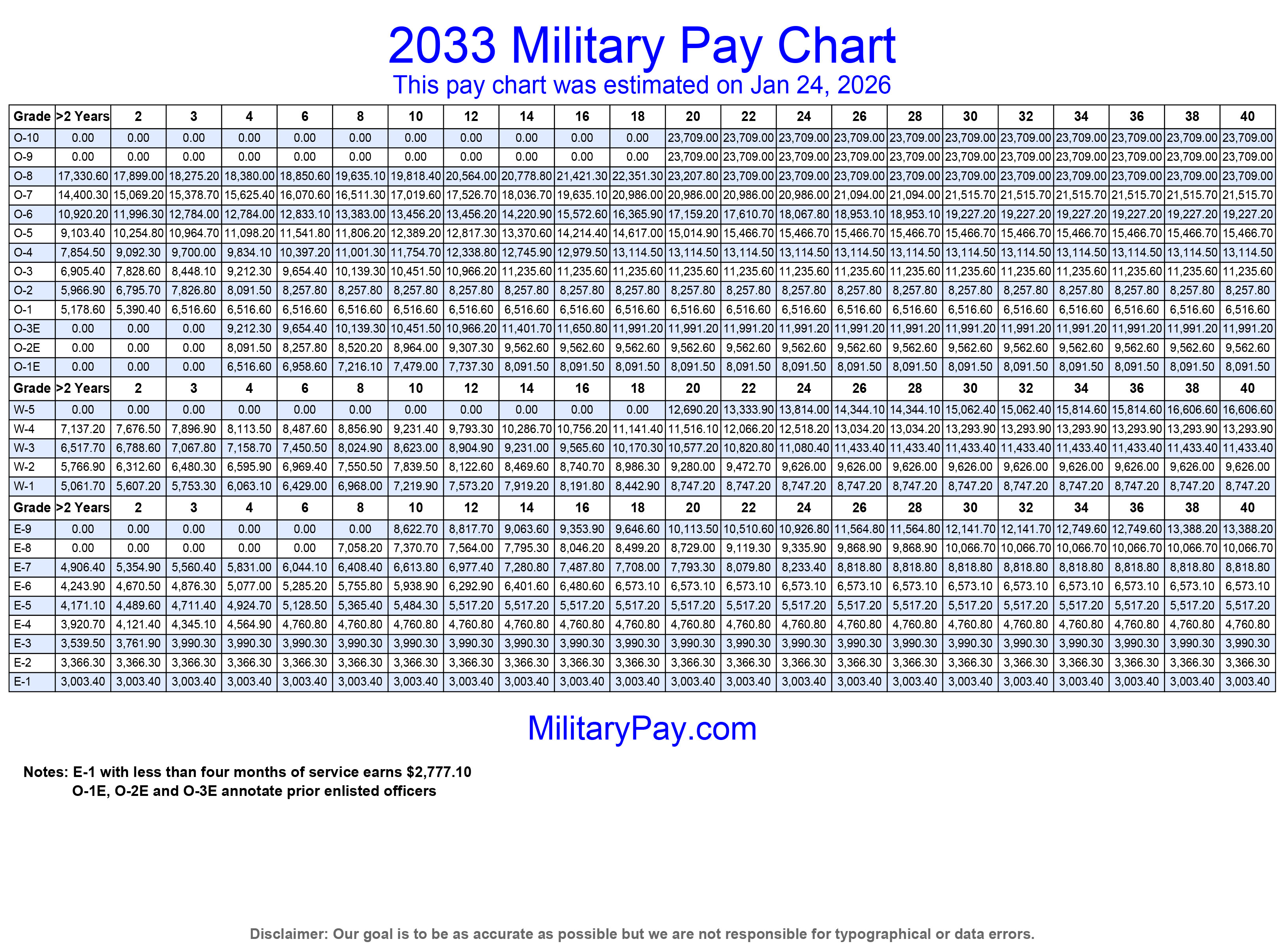 2033 Military Pay Chart
This pay chart was estimated on Jan 24, 2026

| Grade | >2 Years | 2 | 3 | 4 | 6 | 8 | 10 | 12 | 14 | 16 | 18 | 20 | 22 | 24 | 26 | 28 | 30 | 32 | 34 | 36 | 38 | 40 |
|---|---|---|---|---|---|---|---|---|---|---|---|---|---|---|---|---|---|---|---|---|---|---|
| O-10 | 0.00 | 0.00 | 0.00 | 0.00 | 0.00 | 0.00 | 0.00 | 0.00 | 0.00 | 0.00 | 0.00 | 23,709.00 | 23,709.00 | 23,709.00 | 23,709.00 | 23,709.00 | 23,709.00 | 23,709.00 | 23,709.00 | 23,709.00 | 23,709.00 | 23,709.00 |
| O-9 | 0.00 | 0.00 | 0.00 | 0.00 | 0.00 | 0.00 | 0.00 | 0.00 | 0.00 | 0.00 | 0.00 | 23,709.00 | 23,709.00 | 23,709.00 | 23,709.00 | 23,709.00 | 23,709.00 | 23,709.00 | 23,709.00 | 23,709.00 | 23,709.00 | 23,709.00 |
| O-8 | 17,330.60 | 17,899.00 | 18,275.20 | 18,380.00 | 18,850.60 | 19,635.10 | 19,818.40 | 20,564.00 | 20,778.80 | 21,421.30 | 22,351.30 | 23,207.80 | 23,709.00 | 23,709.00 | 23,709.00 | 23,709.00 | 23,709.00 | 23,709.00 | 23,709.00 | 23,709.00 | 23,709.00 | 23,709.00 |
| O-7 | 14,400.30 | 15,069.20 | 15,378.70 | 15,625.40 | 16,070.60 | 16,511.30 | 17,019.60 | 17,526.70 | 18,036.70 | 19,635.10 | 20,986.00 | 20,986.00 | 20,986.00 | 20,986.00 | 21,094.00 | 21,094.00 | 21,515.70 | 21,515.70 | 21,515.70 | 21,515.70 | 21,515.70 | 21,515.70 |
| O-6 | 10,920.20 | 11,996.30 | 12,784.00 | 12,784.00 | 12,833.10 | 13,383.00 | 13,456.20 | 13,456.20 | 14,220.90 | 15,572.60 | 16,365.90 | 17,159.20 | 17,610.70 | 18,067.80 | 18,953.10 | 18,953.10 | 19,227.20 | 19,227.20 | 19,227.20 | 19,227.20 | 19,227.20 | 19,227.20 |
| O-5 | 9,103.40 | 10,254.80 | 10,964.70 | 11,098.20 | 11,541.80 | 11,806.20 | 12,389.20 | 12,817.30 | 13,370.60 | 14,214.40 | 14,617.00 | 15,014.90 | 15,466.70 | 15,466.70 | 15,466.70 | 15,466.70 | 15,466.70 | 15,466.70 | 15,466.70 | 15,466.70 | 15,466.70 | 15,466.70 |
| O-4 | 7,854.50 | 9,092.30 | 9,700.00 | 9,834.10 | 10,397.20 | 11,001.30 | 11,754.70 | 12,338.80 | 12,745.90 | 12,979.50 | 13,114.50 | 13,114.50 | 13,114.50 | 13,114.50 | 13,114.50 | 13,114.50 | 13,114.50 | 13,114.50 | 13,114.50 | 13,114.50 | 13,114.50 | 13,114.50 |
| O-3 | 6,905.40 | 7,828.60 | 8,448.10 | 9,212.30 | 9,654.40 | 10,139.30 | 10,451.50 | 10,966.20 | 11,235.60 | 11,235.60 | 11,235.60 | 11,235.60 | 11,235.60 | 11,235.60 | 11,235.60 | 11,235.60 | 11,235.60 | 11,235.60 | 11,235.60 | 11,235.60 | 11,235.60 | 11,235.60 |
| O-2 | 5,966.90 | 6,795.70 | 7,826.80 | 8,091.50 | 8,257.80 | 8,257.80 | 8,257.80 | 8,257.80 | 8,257.80 | 8,257.80 | 8,257.80 | 8,257.80 | 8,257.80 | 8,257.80 | 8,257.80 | 8,257.80 | 8,257.80 | 8,257.80 | 8,257.80 | 8,257.80 | 8,257.80 | 8,257.80 |
| O-1 | 5,178.60 | 5,390.40 | 6,516.60 | 6,516.60 | 6,516.60 | 6,516.60 | 6,516.60 | 6,516.60 | 6,516.60 | 6,516.60 | 6,516.60 | 6,516.60 | 6,516.60 | 6,516.60 | 6,516.60 | 6,516.60 | 6,516.60 | 6,516.60 | 6,516.60 | 6,516.60 | 6,516.60 | 6,516.60 |
| O-3E | 0.00 | 0.00 | 0.00 | 9,212.30 | 9,654.40 | 10,139.30 | 10,451.50 | 10,966.20 | 11,401.70 | 11,650.80 | 11,991.20 | 11,991.20 | 11,991.20 | 11,991.20 | 11,991.20 | 11,991.20 | 11,991.20 | 11,991.20 | 11,991.20 | 11,991.20 | 11,991.20 | 11,991.20 |
| O-2E | 0.00 | 0.00 | 0.00 | 8,091.50 | 8,257.80 | 8,520.20 | 8,964.00 | 9,307.30 | 9,562.60 | 9,562.60 | 9,562.60 | 9,562.60 | 9,562.60 | 9,562.60 | 9,562.60 | 9,562.60 | 9,562.60 | 9,562.60 | 9,562.60 | 9,562.60 | 9,562.60 | 9,562.60 |
| O-1E | 0.00 | 0.00 | 0.00 | 6,516.60 | 6,958.60 | 7,216.10 | 7,479.00 | 7,737.30 | 8,091.50 | 8,091.50 | 8,091.50 | 8,091.50 | 8,091.50 | 8,091.50 | 8,091.50 | 8,091.50 | 8,091.50 | 8,091.50 | 8,091.50 | 8,091.50 | 8,091.50 | 8,091.50 |
| Grade | >2 Years | 2 | 3 | 4 | 6 | 8 | 10 | 12 | 14 | 16 | 18 | 20 | 22 | 24 | 26 | 28 | 30 | 32 | 34 | 36 | 38 | 40 |
| W-5 | 0.00 | 0.00 | 0.00 | 0.00 | 0.00 | 0.00 | 0.00 | 0.00 | 0.00 | 0.00 | 0.00 | 12,690.20 | 13,333.90 | 13,814.00 | 14,344.10 | 14,344.10 | 15,062.40 | 15,062.40 | 15,814.60 | 15,814.60 | 16,606.60 | 16,606.60 |
| W-4 | 7,137.20 | 7,676.50 | 7,896.90 | 8,113.50 | 8,487.60 | 8,856.90 | 9,231.40 | 9,793.30 | 10,286.70 | 10,756.20 | 11,141.40 | 11,516.10 | 12,066.20 | 12,518.20 | 13,034.20 | 13,034.20 | 13,293.90 | 13,293.90 | 13,293.90 | 13,293.90 | 13,293.90 | 13,293.90 |
| W-3 | 6,517.70 | 6,788.60 | 7,067.80 | 7,158.70 | 7,450.50 | 8,024.90 | 8,623.00 | 8,904.90 | 9,231.00 | 9,565.60 | 10,170.30 | 10,577.20 | 10,820.80 | 11,080.40 | 11,433.40 | 11,433.40 | 11,433.40 | 11,433.40 | 11,433.40 | 11,433.40 | 11,433.40 | 11,433.40 |
| W-2 | 5,766.90 | 6,312.60 | 6,480.30 | 6,595.90 | 6,969.40 | 7,550.50 | 7,839.50 | 8,122.60 | 8,469.60 | 8,740.70 | 8,986.30 | 9,280.00 | 9,472.70 | 9,626.00 | 9,626.00 | 9,626.00 | 9,626.00 | 9,626.00 | 9,626.00 | 9,626.00 | 9,626.00 | 9,626.00 |
| W-1 | 5,061.70 | 5,607.20 | 5,753.30 | 6,063.10 | 6,429.00 | 6,968.00 | 7,219.90 | 7,573.20 | 7,919.20 | 8,191.80 | 8,442.90 | 8,747.20 | 8,747.20 | 8,747.20 | 8,747.20 | 8,747.20 | 8,747.20 | 8,747.20 | 8,747.20 | 8,747.20 | 8,747.20 | 8,747.20 |
| Grade | >2 Years | 2 | 3 | 4 | 6 | 8 | 10 | 12 | 14 | 16 | 18 | 20 | 22 | 24 | 26 | 28 | 30 | 32 | 34 | 36 | 38 | 40 |
| E-9 | 0.00 | 0.00 | 0.00 | 0.00 | 0.00 | 0.00 | 8,622.70 | 8,817.70 | 9,063.60 | 9,353.90 | 9,646.60 | 10,113.50 | 10,510.60 | 10,926.80 | 11,564.80 | 11,564.80 | 12,141.70 | 12,141.70 | 12,749.60 | 12,749.60 | 13,388.20 | 13,388.20 |
| E-8 | 0.00 | 0.00 | 0.00 | 0.00 | 0.00 | 7,058.20 | 7,370.70 | 7,564.00 | 7,795.30 | 8,046.20 | 8,499.20 | 8,729.00 | 9,119.30 | 9,335.90 | 9,868.90 | 9,868.90 | 10,066.70 | 10,066.70 | 10,066.70 | 10,066.70 | 10,066.70 | 10,066.70 |
| E-7 | 4,906.40 | 5,354.90 | 5,560.40 | 5,831.00 | 6,044.10 | 6,408.40 | 6,613.80 | 6,977.40 | 7,280.80 | 7,487.80 | 7,708.00 | 7,793.30 | 8,079.80 | 8,233.40 | 8,818.80 | 8,818.80 | 8,818.80 | 8,818.80 | 8,818.80 | 8,818.80 | 8,818.80 | 8,818.80 |
| E-6 | 4,243.90 | 4,670.50 | 4,876.30 | 5,077.00 | 5,285.20 | 5,755.80 | 5,938.90 | 6,292.90 | 6,401.60 | 6,480.60 | 6,573.10 | 6,573.10 | 6,573.10 | 6,573.10 | 6,573.10 | 6,573.10 | 6,573.10 | 6,573.10 | 6,573.10 | 6,573.10 | 6,573.10 | 6,573.10 |
| E-5 | 4,171.10 | 4,489.60 | 4,711.40 | 4,924.70 | 5,128.50 | 5,365.40 | 5,484.30 | 5,517.20 | 5,517.20 | 5,517.20 | 5,517.20 | 5,517.20 | 5,517.20 | 5,517.20 | 5,517.20 | 5,517.20 | 5,517.20 | 5,517.20 | 5,517.20 | 5,517.20 | 5,517.20 | 5,517.20 |
| E-4 | 3,920.70 | 4,121.40 | 4,345.10 | 4,564.90 | 4,760.80 | 4,760.80 | 4,760.80 | 4,760.80 | 4,760.80 | 4,760.80 | 4,760.80 | 4,760.80 | 4,760.80 | 4,760.80 | 4,760.80 | 4,760.80 | 4,760.80 | 4,760.80 | 4,760.80 | 4,760.80 | 4,760.80 | 4,760.80 |
| E-3 | 3,539.50 | 3,761.90 | 3,990.30 | 3,990.30 | 3,990.30 | 3,990.30 | 3,990.30 | 3,990.30 | 3,990.30 | 3,990.30 | 3,990.30 | 3,990.30 | 3,990.30 | 3,990.30 | 3,990.30 | 3,990.30 | 3,990.30 | 3,990.30 | 3,990.30 | 3,990.30 | 3,990.30 | 3,990.30 |
| E-2 | 3,366.30 | 3,366.30 | 3,366.30 | 3,366.30 | 3,366.30 | 3,366.30 | 3,366.30 | 3,366.30 | 3,366.30 | 3,366.30 | 3,366.30 | 3,366.30 | 3,366.30 | 3,366.30 | 3,366.30 | 3,366.30 | 3,366.30 | 3,366.30 | 3,366.30 | 3,366.30 | 3,366.30 | 3,366.30 |
| E-1 | 3,003.40 | 3,003.40 | 3,003.40 | 3,003.40 | 3,003.40 | 3,003.40 | 3,003.40 | 3,003.40 | 3,003.40 | 3,003.40 | 3,003.40 | 3,003.40 | 3,003.40 | 3,003.40 | 3,003.40 | 3,003.40 | 3,003.40 | 3,003.40 | 3,003.40 | 3,003.40 | 3,003.40 | 3,003.40 |

MilitaryPay.com

Notes: E-1 with less than four months of service earns $2,777.10
O-1E, O-2E and O-3E annotate prior enlisted officers

Disclaimer: Our goal is to be as accurate as possible but we are not responsible for typographical or data errors.